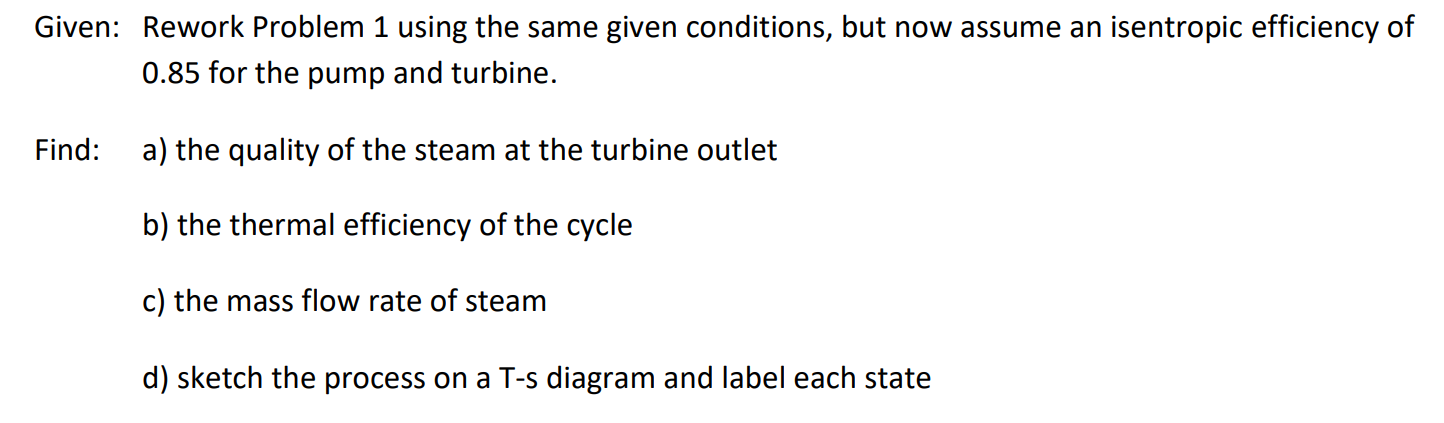 Given: Rework Problem 1 using the same given conditions, but now assume an isentropic efficiency of 0.85 for the pump and turbine.

Find: a) the quality of the steam at the turbine outlet

b) the thermal efficiency of the cycle

c) the mass flow rate of steam

d) sketch the process on a T-s diagram and label each state